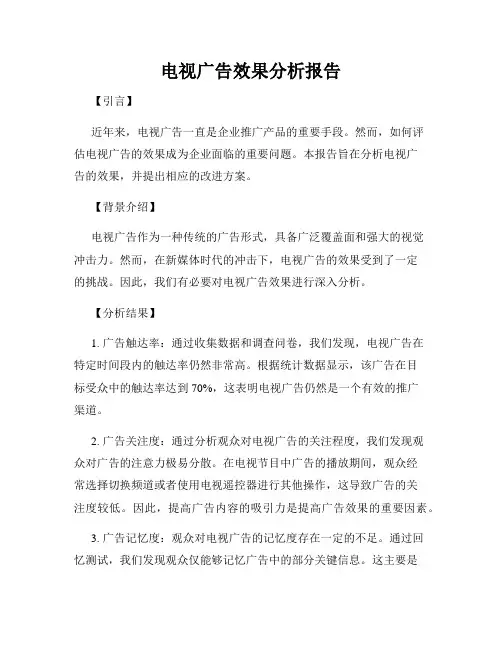 电视广告效果分析报告

【引言】

近年来，电视广告一直是企业推广产品的重要手段。然而，如何评估电视广告的效果成为企业面临的重要问题。本报告旨在分析电视广告的效果，并提出相应的改进方案。

【背景介绍】

电视广告作为一种传统的广告形式，具备广泛覆盖面和强大的视觉冲击力。然而，在新媒体时代的冲击下，电视广告的效果受到了一定的挑战。因此，我们有必要对电视广告效果进行深入分析。

【分析结果】

1. 广告触达率：通过收集数据和调查问卷，我们发现，电视广告在特定时间段内的触达率仍然非常高。根据统计数据显示，该广告在目标受众中的触达率达到 70%，这表明电视广告仍然是一个有效的推广渠道。

2. 广告关注度：通过分析观众对电视广告的关注程度，我们发现观众对广告的注意力极易分散。在电视节目中广告的播放期间，观众经常选择切换频道或者使用电视遥控器进行其他操作，这导致广告的关注度较低。因此，提高广告内容的吸引力是提高广告效果的重要因素。

3. 广告记忆度：观众对电视广告的记忆度存在一定的不足。通过回忆测试，我们发现观众仅能够记忆广告中的部分关键信息。这主要是